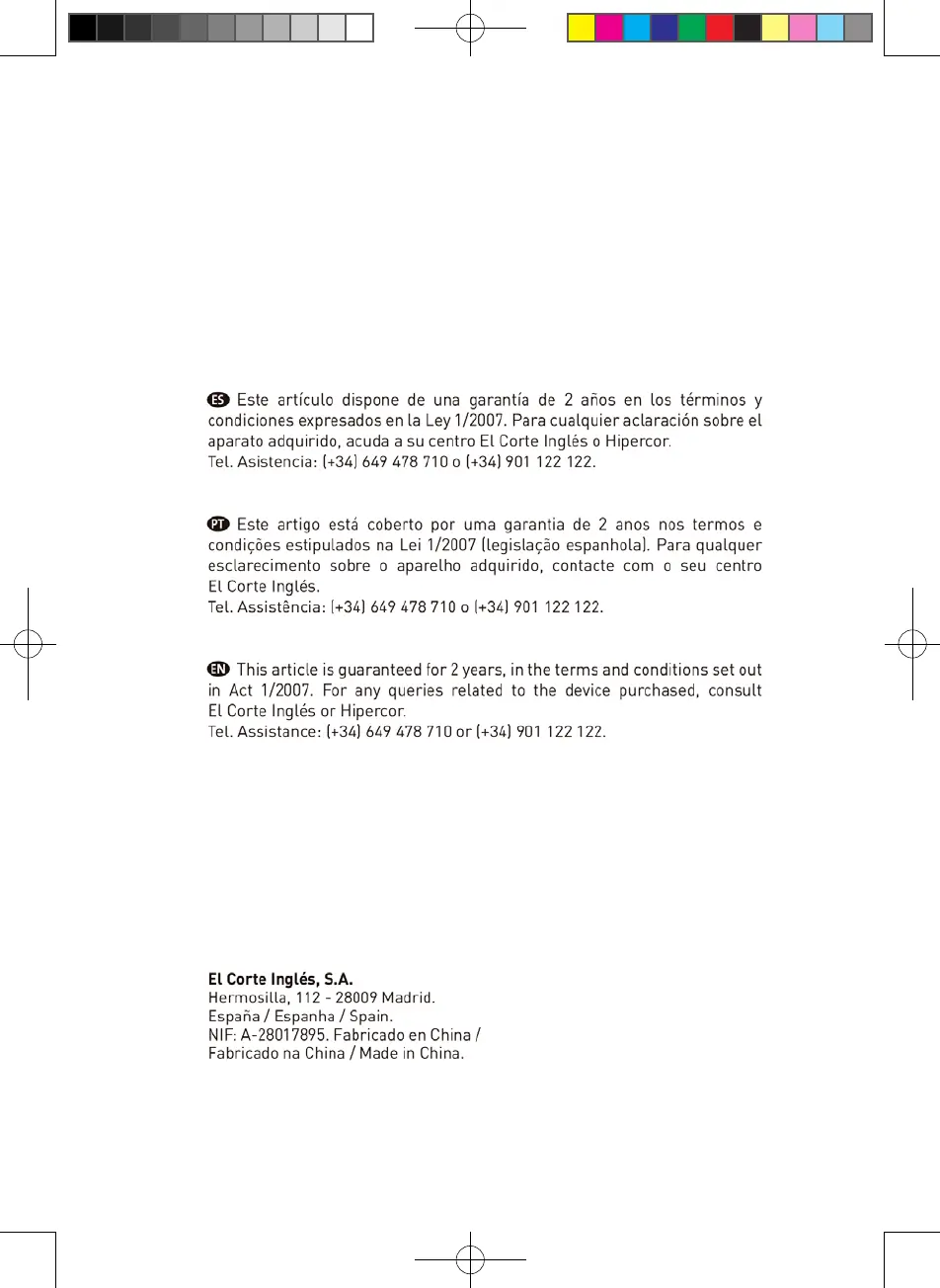 ES Este artículo dispone de una garantía de 2 años en los términos y condiciones expresados en la Ley 1/2007. Para cualquier aclaración sobre el aparato adquirido, acuda a su centro El Corte Inglés o Hipercor.
Tel. Asistencia: (+34) 649 478 710 o (+34) 901 122 122.

PT Este artigo está coberto por uma garantia de 2 anos nos termos e condições estipulados na Lei 1/2007 (legislação espanhola). Para qualquer esclarecimento sobre o aparelho adquirido, contacte com o seu centro El Corte Inglés.
Tel. Assistência: (+34) 649 478 710 o (+34) 901 122 122.

EN This article is guaranteed for 2 years, in the terms and conditions set out in Act 1/2007. For any queries related to the device purchased, consult El Corte Inglés or Hipercor.
Tel. Assistance: (+34) 649 478 710 or (+34) 901 122 122.

El Corte Inglés, S.A.
Hermosilla, 112 - 28009 Madrid.
España / Espanha / Spain.
NIF: A-28017895. Fabricado en China / Fabricado na China / Made in China.